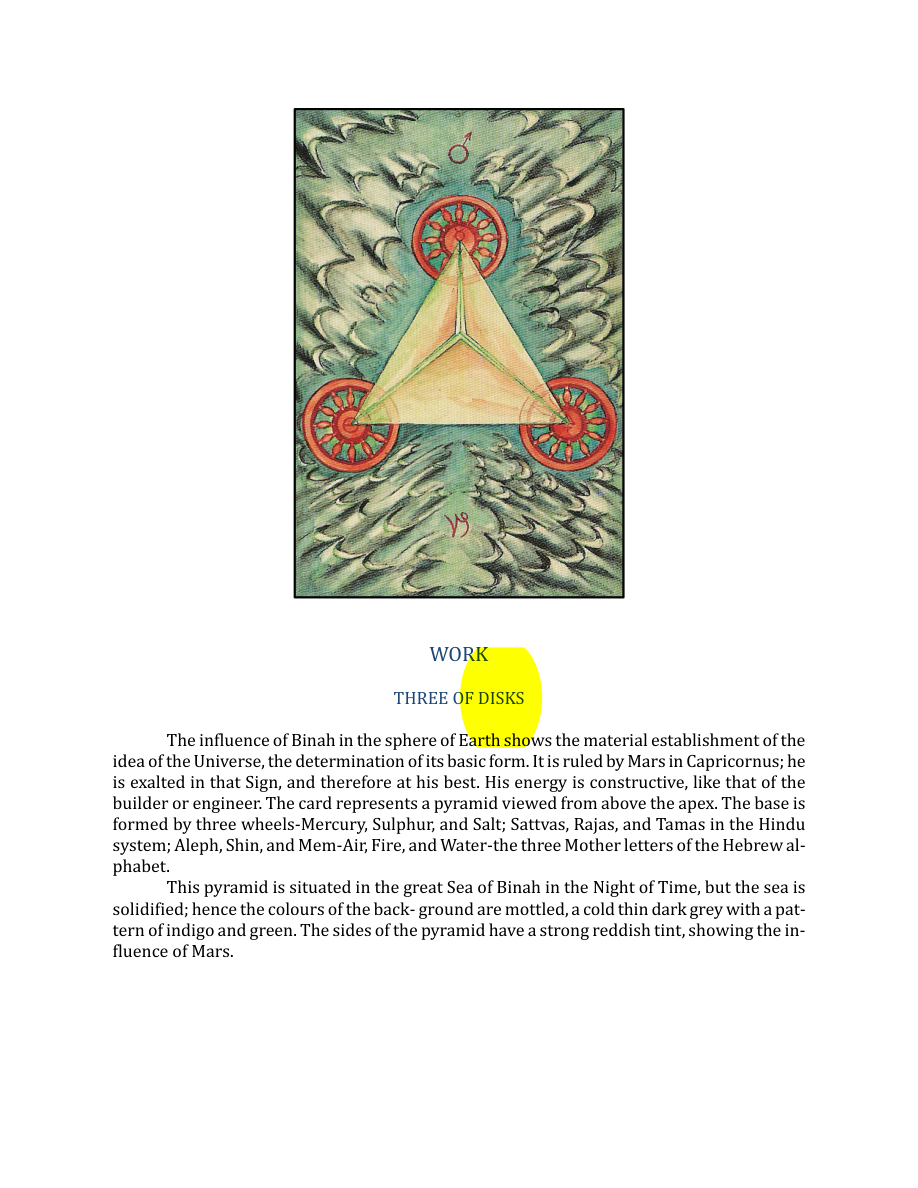 WORK

THREE OF DISKS

The influence of Binah in the sphere of Earth shows the material establishment of the idea of the Universe, the determination of its basic form. It is ruled by Mars in Capricornus; he is exalted in that Sign, and therefore at his best. His energy is constructive, like that of the builder or engineer. The card represents a pyramid viewed from above the apex. The base is formed by three wheels-Mercury, Sulphur, and Salt; Sattvas, Rajas, and Tamas in the Hindu system; Aleph, Shin, and Mem-Air, Fire, and Water-the three Mother letters of the Hebrew alphabet.

This pyramid is situated in the great Sea of Binah in the Night of Time, but the sea is solidified; hence the colours of the back- ground are mottled, a cold thin dark grey with a pattern of indigo and green. The sides of the pyramid have a strong reddish tint, showing the influence of Mars.